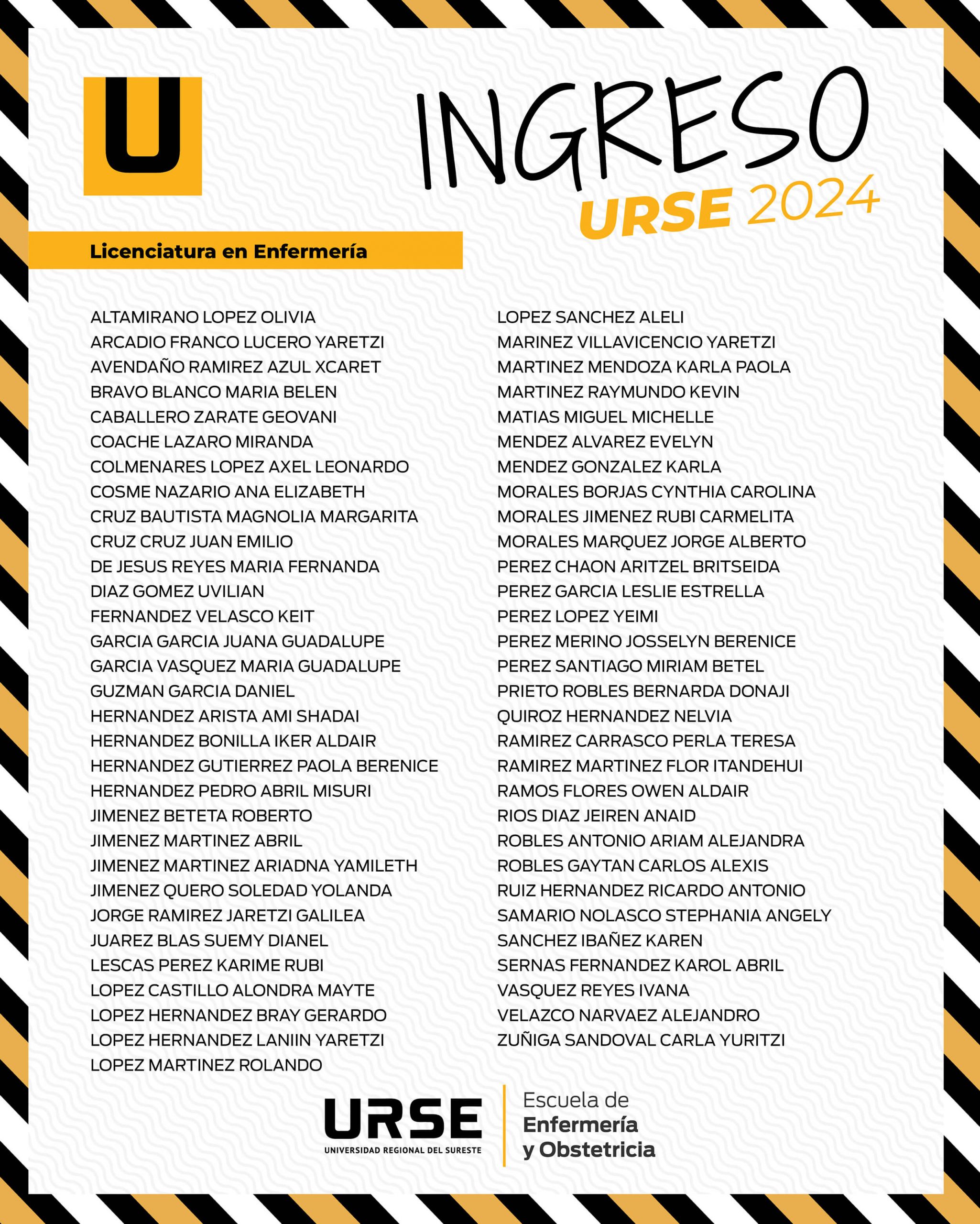 U

INGRESO
URSE 2024

Licenciatura en Enfermería

ALTAMIRANO LOPEZ OLIVIA
ARCADIO FRANCO LUCERO YARETZI
AVENDAÑO RAMIREZ AZUL XCARET
BRAVO BLANCO MARIA BELEN
CABALLERO ZARATE GEOVANI
COACHE LAZARO MIRANDA
COLMENARES LOPEZ AXEL LEONARDO
COSME NAZARIO ANA ELIZABETH
CRUZ BAUTISTA MAGNOLIA MARGARITA
CRUZ CRUZ JUAN EMILIO
DE JESUS REYES MARIA FERNANDA
DIAZ GOMEZ UVILIAN
FERNANDEZ VELASCO KEIT
GARCIA GARCIA JUANA GUADALUPE
GARCIA VASQUEZ MARIA GUADALUPE
GUZMAN GARCIA DANIEL
HERNANDEZ ARISTA AMI SHADAI
HERNANDEZ BONILLA IKER ALDAIR
HERNANDEZ GUTIERREZ PAOLA BERENICE
HERNANDEZ PEDRO ABRIL MISURI
JIMENEZ BETETA ROBERTO
JIMENEZ MARTINEZ ABRIL
JIMENEZ MARTINEZ ARIADNA YAMILETH
JIMENEZ QUERO SOLEDAD YOLANDA
JORGE RAMIREZ JARETZI GALILEA
JUAREZ BLAS SUEMY DIANEL
LESCAS PEREZ KARIME RUBI
LOPEZ CASTILLO ALONDRA MAYTE
LOPEZ HERNANDEZ BRAY GERARDO
LOPEZ HERNANDEZ LANIIN YARETZI
LOPEZ MARTINEZ ROLANDO

LOPEZ SANCHEZ ALELI
MARINEZ VILLAVICENCIO YARETZI
MARTINEZ MENDOZA KARLA PAOLA
MARTINEZ RAYMUNDO KEVIN
MATIAS MIGUEL MICHELLE
MENDEZ ALVAREZ EVELYN
MENDEZ GONZALEZ KARLA
MORALES BORJAS CYNTHIA CAROLINA
MORALES JIMENEZ RUBI CARMELITA
MORALES MARQUEZ JORGE ALBERTO
PEREZ CHAON ARITZEL BRITSEIDA
PEREZ GARCIA LESLIE ESTRELLA
PEREZ LOPEZ YEIMI
PEREZ MERINO JOSSELYN BERENICE
PEREZ SANTIAGO MIRIAM BETEL
PRIETO ROBLES BERNARDA DONAJI
QUIROZ HERNANDEZ NELVIA
RAMIREZ CARRASCO PERLA TERESA
RAMIREZ MARTINEZ FLOR ITANDEHUI
RAMOS FLORES OWEN ALDAIR
RIOS DIAZ JEIREN ANAID
ROBLES ANTONIO ARIAM ALEJANDRA
ROBLES GAYTAN CARLOS ALEXIS
RUIZ HERNANDEZ RICARDO ANTONIO
SAMARIO NOLASCO STEPHANIA ANGELY
SANCHEZ IBAÑEZ KAREN
SERNAS FERNANDEZ KAROL ABRIL
VASQUEZ REYES IVANA
VELAZCO NARVAEZ ALEJANDRO
ZUÑIGA SANDOVAL CARLA YURITZI

URSE
UNIVERSIDAD REGIONAL DEL SURESTE
Escuela de
Enfermería
y Obstetricia